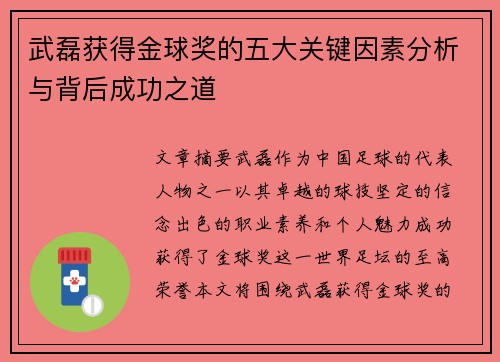 武磊获得金球奖的五大关键因素分析与背后成功之道

文章摘要武磊作为中国足球的代表人物之一以其卓越的球技坚定的信念出色的职业素养和个人魅力成功获得了金球奖这一世界足坛的至高荣誉本文将围绕武磊获得金球奖的